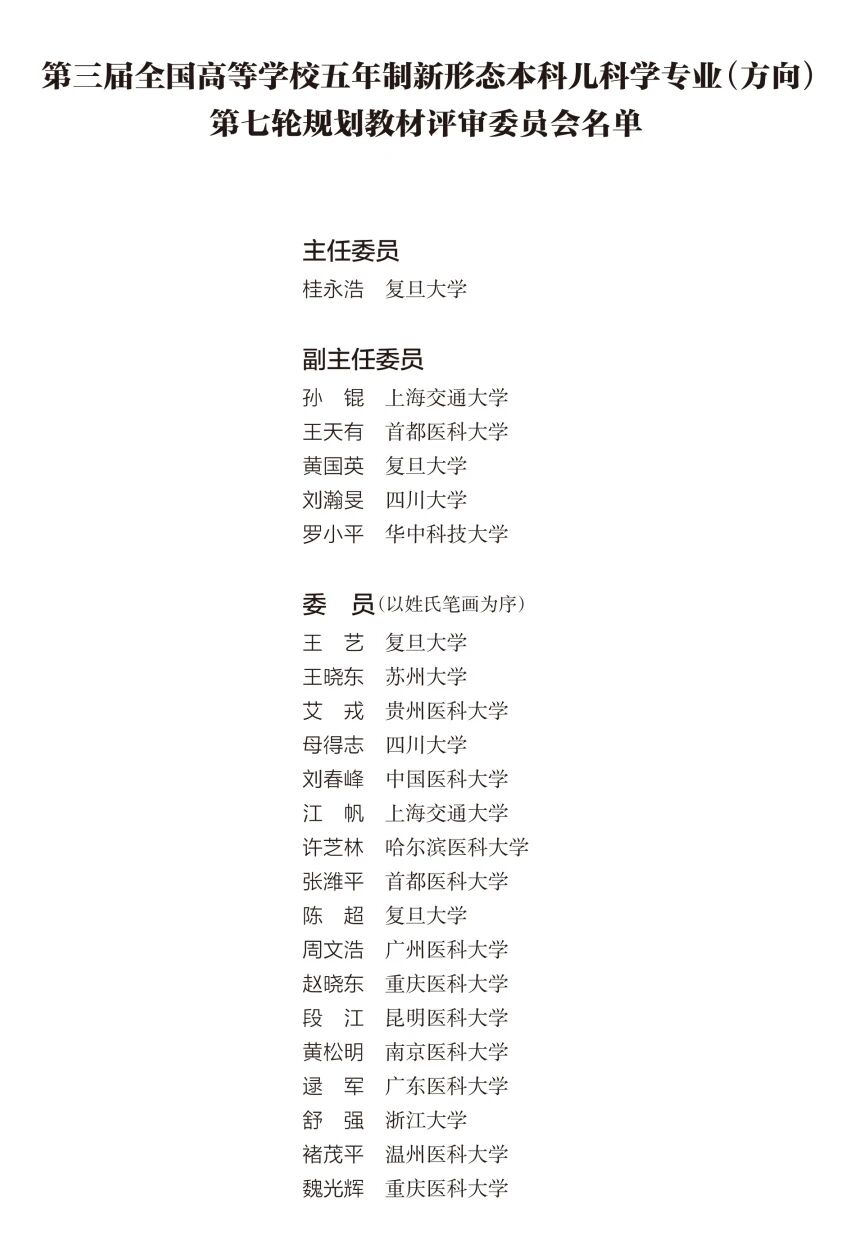 第三届全国高等学校五年制新形态本科儿科学专业（方向）
第七轮规划教材评审委员会名单

主任委员
桂永浩　复旦大学

副主任委员
孙　锟　上海交通大学
王天有　首都医科大学
黄国英　复旦大学
刘瀚旻　四川大学
罗小平　华中科技大学

委　员（以姓氏笔画为序）
王　艺　复旦大学
王晓东　苏州大学
艾　戎　贵州医科大学
母得志　四川大学
刘春峰　中国医科大学
江　帆　上海交通大学
许芝林　哈尔滨医科大学
张潍平　首都医科大学
陈　超　复旦大学
周文浩　广州医科大学
赵晓东　重庆医科大学
段　江　昆明医科大学
黄松明　南京医科大学
逯　军　广东医科大学
舒　强　浙江大学
褚茂平　温州医科大学
魏光辉　重庆医科大学